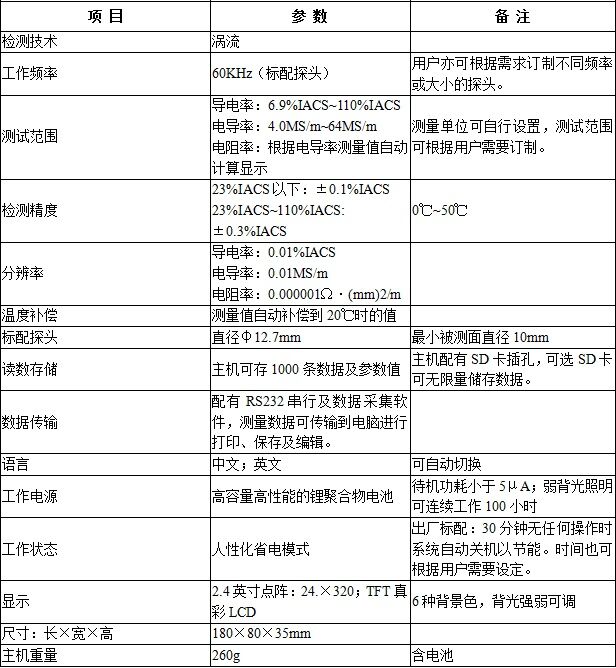 | 项 目 | 参 数 | 备 注 |
|---|---|---|
| 检测技术 | 涡流 | |
| 工作频率 | 60KHz（标配探头） | 用户亦可根据需求订制不同频率或大小的探头。 |
| 测试范围 | 导电率：6.9%IACS~110%IACS 电导率：4.0MS/m~64MS/m 电阻率：根据电导率测量值自动计算显示 | 测量单位可自行设置，测试范围可根据用户需要订制。 |
| 检测精度 | 23%IACS以下：±0.1%IACS 23%IACS~110%IACS: ±0.3%IACS | 0℃~50℃ |
| 分辨率 | 导电率：0.01%IACS 电导率：0.01MS/m 电阻率：0.000001Ω·(mm)2/m | |
| 温度补偿 | 测量值自动补偿到 20℃时的值 | |
| 标配探头 | 直径Φ12.7mm | 最小被测面直径 10mm |
| 读数存储 | 主机可存 1000 条数据及参数值 | 主机配有 SD 卡插孔，可选 SD 卡可无限量储存数据。 |
| 数据传输 | 配有 RS232 串行及数据采集软件，测量数据可传输到电脑进行打印、保存及编辑。 | |
| 语言 | 中文；英文 | 可自动切换 |
| 工作电源 | 高容量高性能的锂聚合物电池 | 待机功耗小于 5μA；弱背光照明可连续工作 100 小时 |
| 工作状态 | 人性化省电模式 | 出厂标配：30 分钟无任何操作时系统自动关机以节能。时间也可根据用户需要设定。 |
| 显示 | 2.4 英寸点阵：24.×320；TFT 真彩 LCD | 6 种背景色，背光强弱可调 |
| 尺寸：长×宽×高 | 180×80×35mm | |
| 主机重量 | 260g | 含电池 |